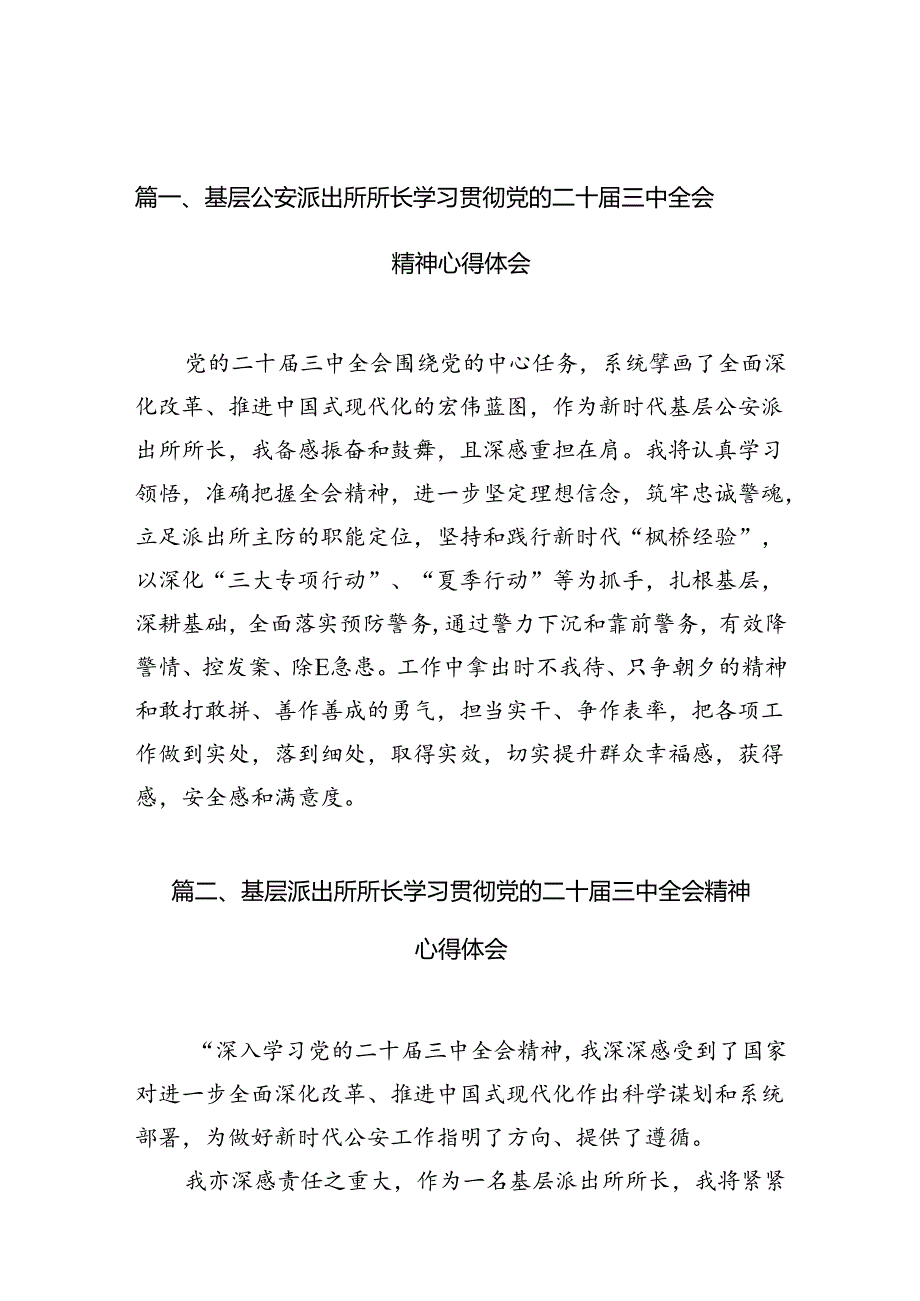 篇一、基层公安派出所所长学习贯彻党的二十届三中全会精神心得体会

党的二十届三中全会围绕党的中心任务，系统擘画了全面深化改革、推进中国式现代化的宏伟蓝图，作为新时代基层公安派出所所长，我备感振奋和鼓舞，且深感重担在肩。我将认真学习领悟，准确把握全会精神，进一步坚定理想信念，筑牢忠诚警魂，立足派出所主防的职能定位，坚持和践行新时代“枫桥经验”，以深化“三大专项行动”、“夏季行动”等为抓手，扎根基层，深耕基础，全面落实预防警务，通过警力下沉和靠前警务，有效降警情、控发案、除E急患。工作中拿出时不我待、只争朝夕的精神和敢打敢拼、善作善成的勇气，担当实干、争作表率，把各项工作做到实处，落到细处，取得实效，切实提升群众幸福感，获得感，安全感和满意度。

篇二、基层派出所所长学习贯彻党的二十届三中全会精神心得体会

“深入学习党的二十届三中全会精神，我深深感受到了国家对进一步全面深化改革、推进中国式现代化作出科学谋划和系统部署，为做好新时代公安工作指明了方向、提供了遵循。

我亦深感责任之重大，作为一名基层派出所所长，我将紧紧